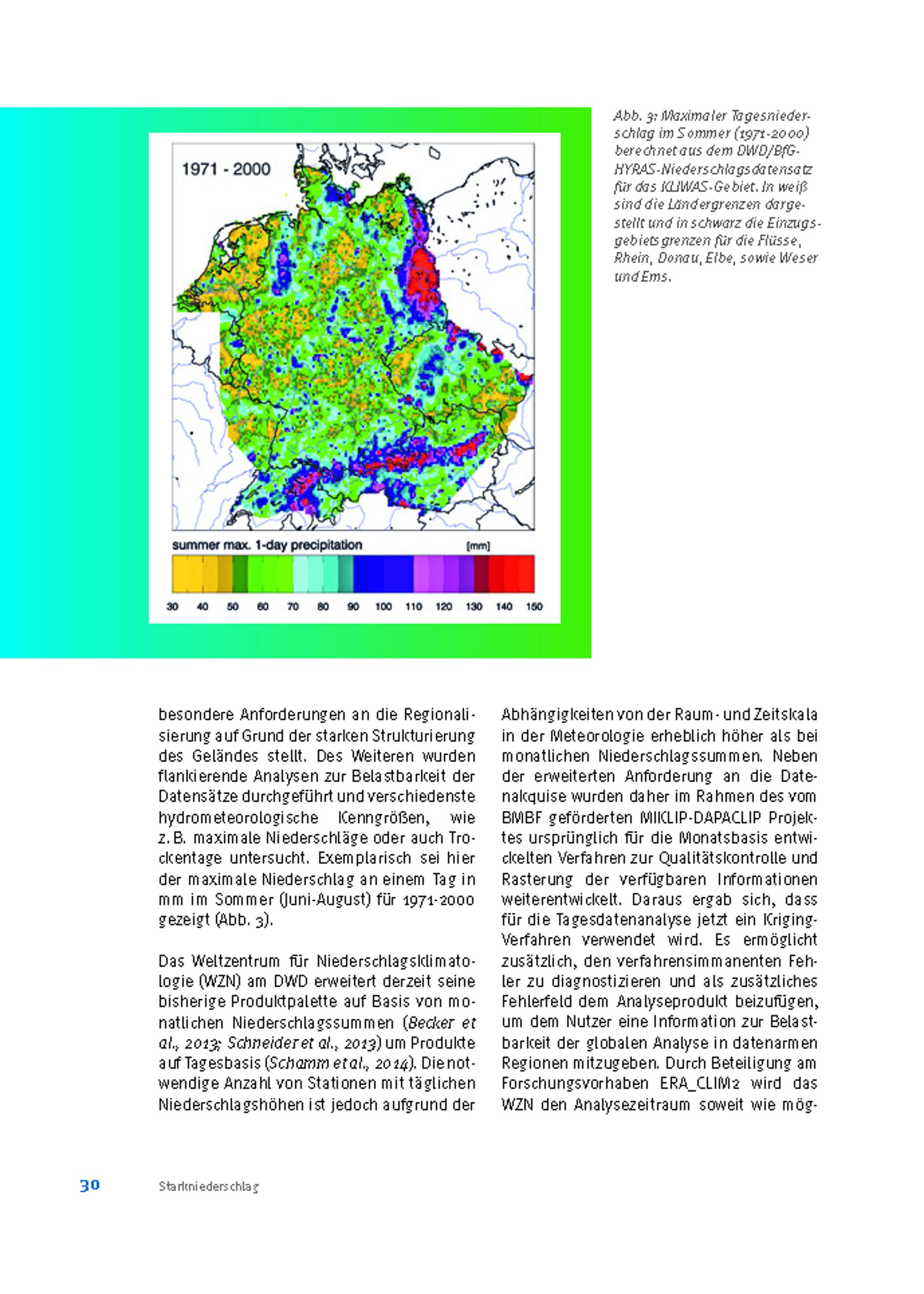 1971 - 2000

summer max. 1-day precipitation [mm]

30 40 50 60 70 80 90 100 110 120 130 140 150

Abb. 3: Maximaler Tagesniederschlag im Sommer (1971-2000) berechnet aus dem DWD/BfG-HYRAS-Niederschlagsdatensatz für das KLIWAS-Gebiet. In weiß sind die Ländergrenzen dargestellt und in schwarz die Einzugsgebietsgrenzen für die Flüsse, Rhein, Donau, Elbe, sowie Weser und Ems.

besondere Anforderungen an die Regionalisierung auf Grund der starken Strukturierung des Geländes stellt. Des Weiteren wurden flankierende Analysen zur Belastbarkeit der Datensätze durchgeführt und verschiedenste hydrometeorologische Kenngrößen, wie z. B. maximale Niederschläge oder auch Trockentage untersucht. Exemplarisch sei hier der maximale Niederschlag an einem Tag in mm im Sommer (Juni-August) für 1971-2000 gezeigt (Abb. 3).

Das Weltzentrum für Niederschlagsklimatologie (WZN) am DWD erweitert derzeit seine bisherige Produktpalette auf Basis von monatlichen Niederschlagssummen (Becker et al., 2013; Schneider et al., 2013) um Produkte auf Tagesbasis (Schamm et al., 2014). Die notwendige Anzahl von Stationen mit täglichen Niederschlagshöhen ist jedoch aufgrund der

Abhängigkeiten von der Raum- und Zeitskala in der Meteorologie erheblich höher als bei monatlichen Niederschlagssummen. Neben der erweiterten Anforderung an die Datenakquise wurden daher im Rahmen des vom BMBF geförderten MIKLIP-DAPACLIP Projektes ursprünglich für die Monatsbasis entwickelten Verfahren zur Qualitätskontrolle und Rasterung der verfügbaren Informationen weiterentwickelt. Daraus ergab sich, dass für die Tagesdatenanalyse jetzt ein Kriging-Verfahren verwendet wird. Es ermöglicht zusätzlich, den verfahrensimmanenten Fehler zu diagnostizieren und als zusätzliches Fehlerfeld dem Analyseprodukt beizufügen, um dem Nutzer eine Information zur Belastbarkeit der globalen Analyse in datenarmen Regionen mitzugeben. Durch Beteiligung am Forschungsvorhaben ERA_CLIM2 wird das WZN den Analysezeitraum soweit wie mög-

30 Starkniederschlag